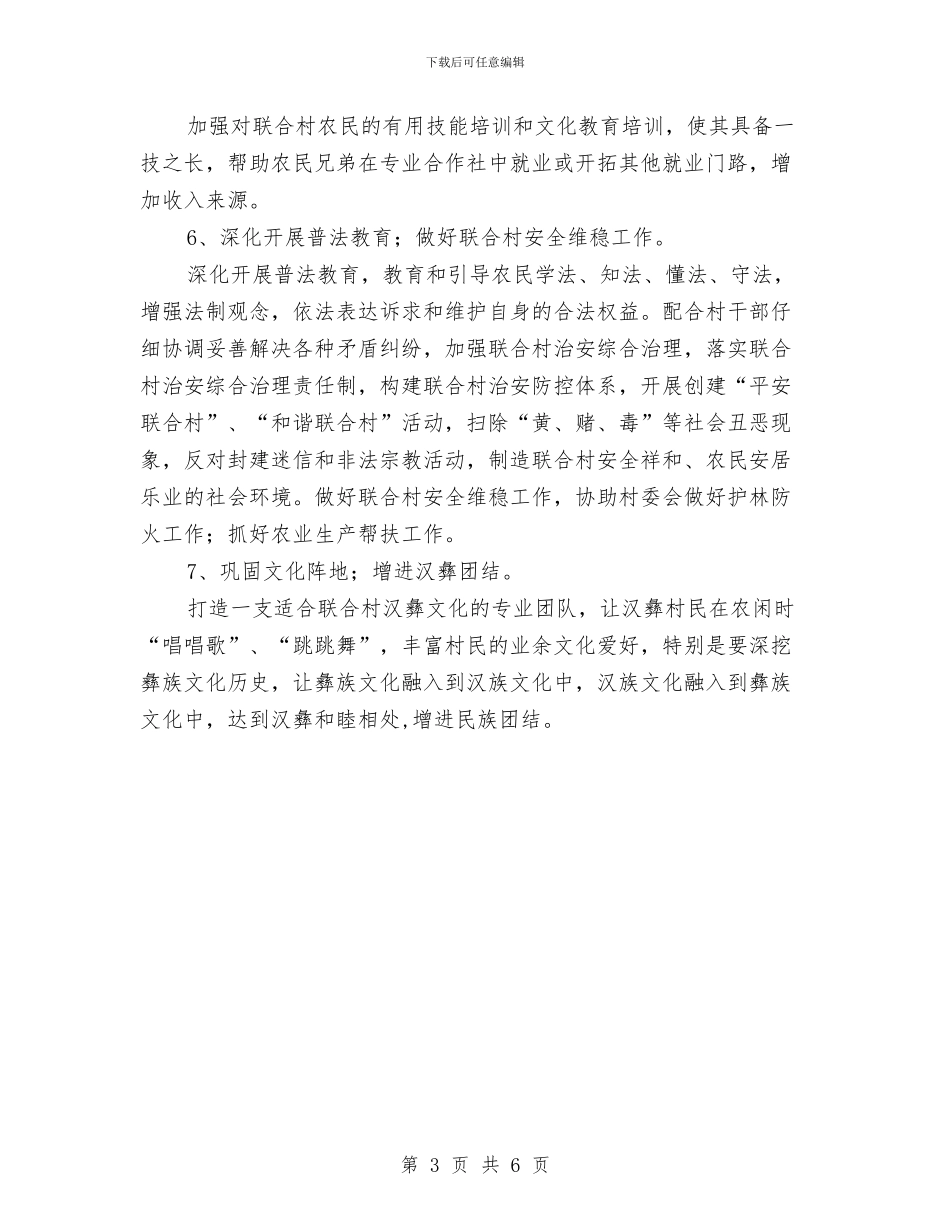 下载后可任意编辑

加强对联合村农民的有用技能培训和文化教育培训，使其具备一技之长，帮助农民兄弟在专业合作社中就业或开拓其他就业门路，增加收入来源。

6、深化开展普法教育；做好联合村安全维稳工作。

深化开展普法教育，教育和引导农民学法、知法、懂法、守法，增强法制观念，依法表达诉求和维护自身的合法权益。配合村干部仔细协调妥善解决各种矛盾纠纷，加强联合村治安综合治理，落实联合村治安综合治理责任制，构建联合村治安防控体系，开展创建“平安联合村”、“和谐联合村”活动，扫除“黄、赌、毒”等社会丑恶现象，反对封建迷信和非法宗教活动，制造联合村安全祥和、农民安居乐业的社会环境。做好联合村安全维稳工作，协助村委会做好护林防火工作；抓好农业生产帮扶工作。

7、巩固文化阵地；增进汉彝团结。

打造一支适合联合村汉彝文化的专业团队，让汉彝村民在农闲时“唱唱歌”、“跳跳舞”，丰富村民的业余文化爱好，特别是要深挖彝族文化历史，让彝族文化融入到汉族文化中，汉族文化融入到彝族文化中，达到汉彝和睦相处,增进民族团结。

第 3 页 共 6 页